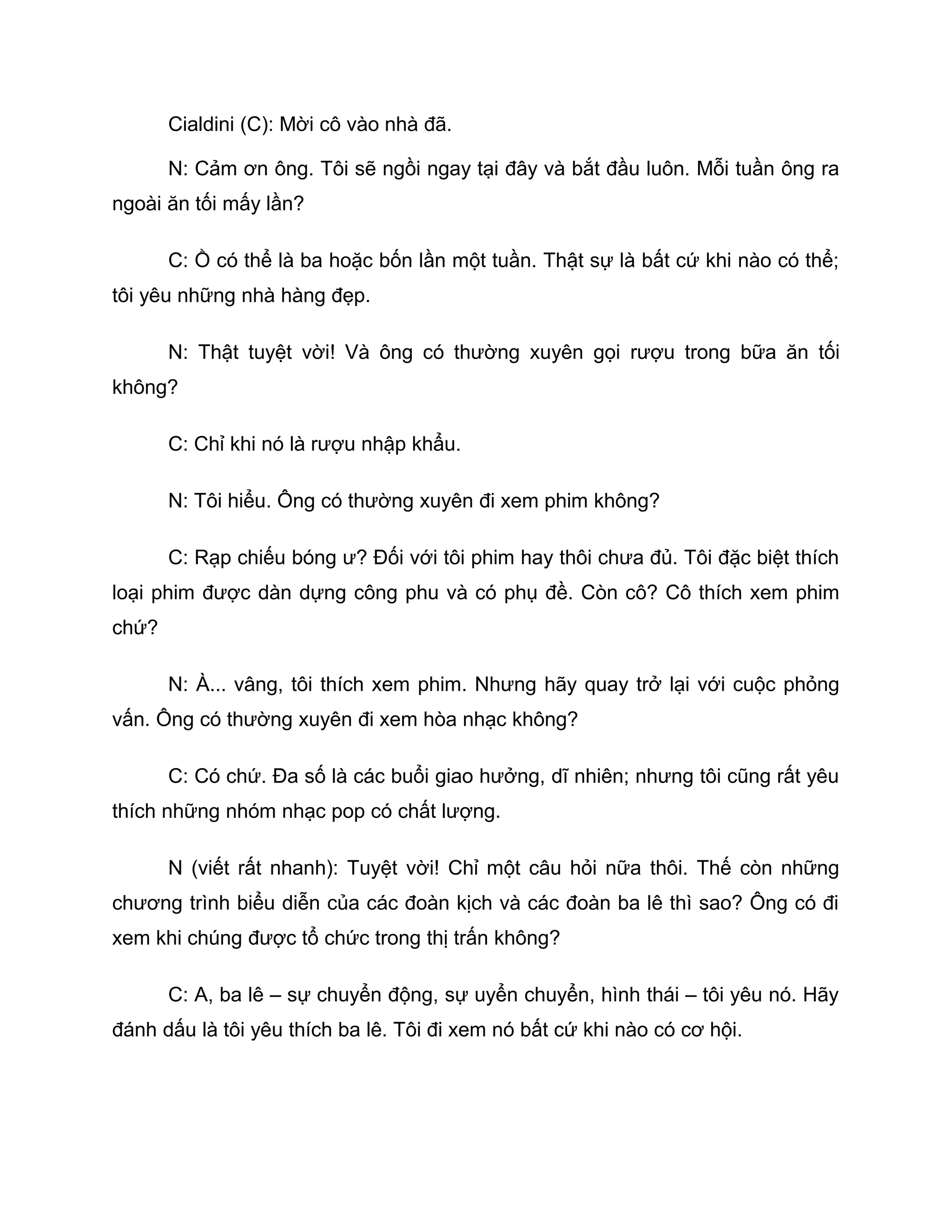 Cialdini (C): Mời cô vào nhà đã.

N: Cảm ơn ông. Tôi sẽ ngồi ngay tại đây và bắt đầu luôn. Mỗi tuần ông ra ngoài ăn tối mấy lần?

C: Ồ có thể là ba hoặc bốn lần một tuần. Thật sự là bất cứ khi nào có thể; tôi yêu những nhà hàng đẹp.

N: Thật tuyệt vời! Và ông có thường xuyên gọi rượu trong bữa ăn tối không?

C: Chỉ khi nó là rượu nhập khẩu.

N: Tôi hiểu. Ông có thường xuyên đi xem phim không?

C: Rạp chiếu bóng ư? Đối với tôi phim hay thôi chưa đủ. Tôi đặc biệt thích loại phim được dàn dựng công phu và có phụ đề. Còn cô? Cô thích xem phim chứ?

N: À... vâng, tôi thích xem phim. Nhưng hãy quay trở lại với cuộc phỏng vấn. Ông có thường xuyên đi xem hòa nhạc không?

C: Có chứ. Đa số là các buổi giao hưởng, dĩ nhiên; nhưng tôi cũng rất yêu thích những nhóm nhạc pop có chất lượng.

N (viết rất nhanh): Tuyệt vời! Chỉ một câu hỏi nữa thôi. Thế còn những chương trình biểu diễn của các đoàn kịch và các đoàn ba lê thì sao? Ông có đi xem khi chúng được tổ chức trong thị trấn không?

C: A, ba lê – sự chuyển động, sự uyển chuyển, hình thái – tôi yêu nó. Hãy đánh dấu là tôi yêu thích ba lê. Tôi đi xem nó bất cứ khi nào có cơ hội.